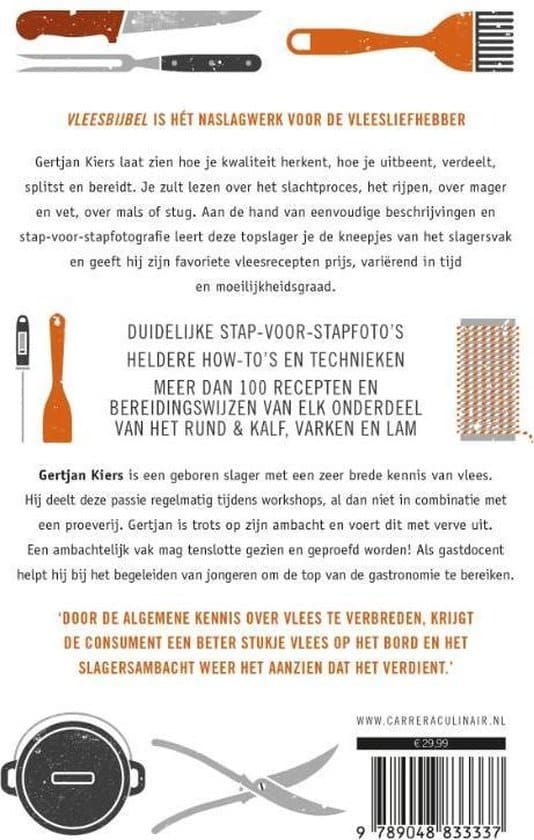 VLEESBIJBEL IS HÉT NASLAGWERK VOOR DE VLEESLIEFHEBBER

Gertjan Kiers laat zien hoe je kwaliteit herkent, hoe je uitbeent, verdeelt, splitst en bereidt. Je zult lezen over het slachtproces, het rijpen, over mager en vet, over mals of stug. Aan de hand van eenvoudige beschrijvingen en stap-voor-stapfotografie leert deze topslager je de kneepjes van het slagersvak en geeft hij zijn favoriete vleesrecepten prijs, variërend in tijd en moeilijkheidsgraad.

DUIDELIJKE STAP-VOOR-STAPFOTO'S
HELDERE HOW-TO'S EN TECHNIEKEN
MEER DAN 100 RECEPTEN EN BEREIDINGSWIJZEN VAN ELK ONDERDEEL VAN HET RUND & KALF, VARKEN EN LAM

Gertjan Kiers is een geboren slager met een zeer brede kennis van vlees. Hij deelt deze passie regelmatig tijdens workshops, al dan niet in combinatie met een proeverij. Gertjan is trots op zijn ambacht en voert dit met verve uit. Een ambachtelijk vak mag tenslotte gezien en geproefd worden! Als gastdocent helpt hij bij het begeleiden van jongeren om de top van de gastronomie te bereiken.

'DOOR DE ALGEMENE KENNIS OVER VLEES TE VERBREDEN, KRIJGT DE CONSUMENT EEN BETER STUKJE VLEES OP HET BORD EN HET SLAGERSAMBACHT WEER HET AANZIEN DAT HET VERDIENT.'

WWW.CARRERACULINAIR.NL

€ 29,99

9 789048 833337